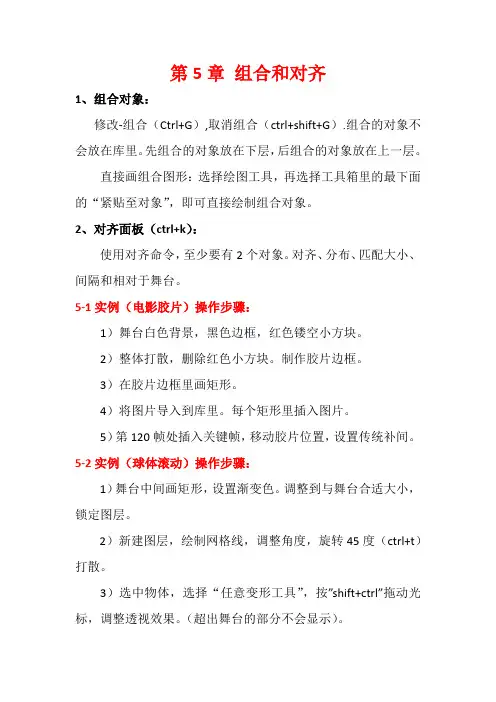 第 5 章 组合和对齐

1、组合对象：

修改-组合（Ctrl+G）,取消组合（ctrl+shift+G）.组合的对象不会放在库里。先组合的对象放在下层，后组合的对象放在上一层。

直接画组合图形：选择绘图工具，再选择工具箱里的最下面的“紧贴至对象”，即可直接绘制组合对象。

2、对齐面板（ctrl+k）：

使用对齐命令，至少要有 2 个对象。对齐、分布、匹配大小、间隔和相对于舞台。

5-1 实例（电影胶片）操作步骤：

1）舞台白色背景，黑色边框，红色镂空小方块。

2）整体打散，删除红色小方块。制作胶片边框。

3）在胶片边框里画矩形。

4）将图片导入到库里。每个矩形里插入图片。

5）第 120 帧处插入关键帧，移动胶片位置，设置传统补间。

5-2 实例（球体滚动）操作步骤：

1）舞台中间画矩形，设置渐变色。调整到与舞台合适大小，锁定图层。

2）新建图层，绘制网格线，调整角度，旋转 45 度（ctrl+t）打散。

3）选中物体，选择“任意变形工具”，按"shift+ctrl"拖动光标，调整透视效果。（超出舞台的部分不会显示）。